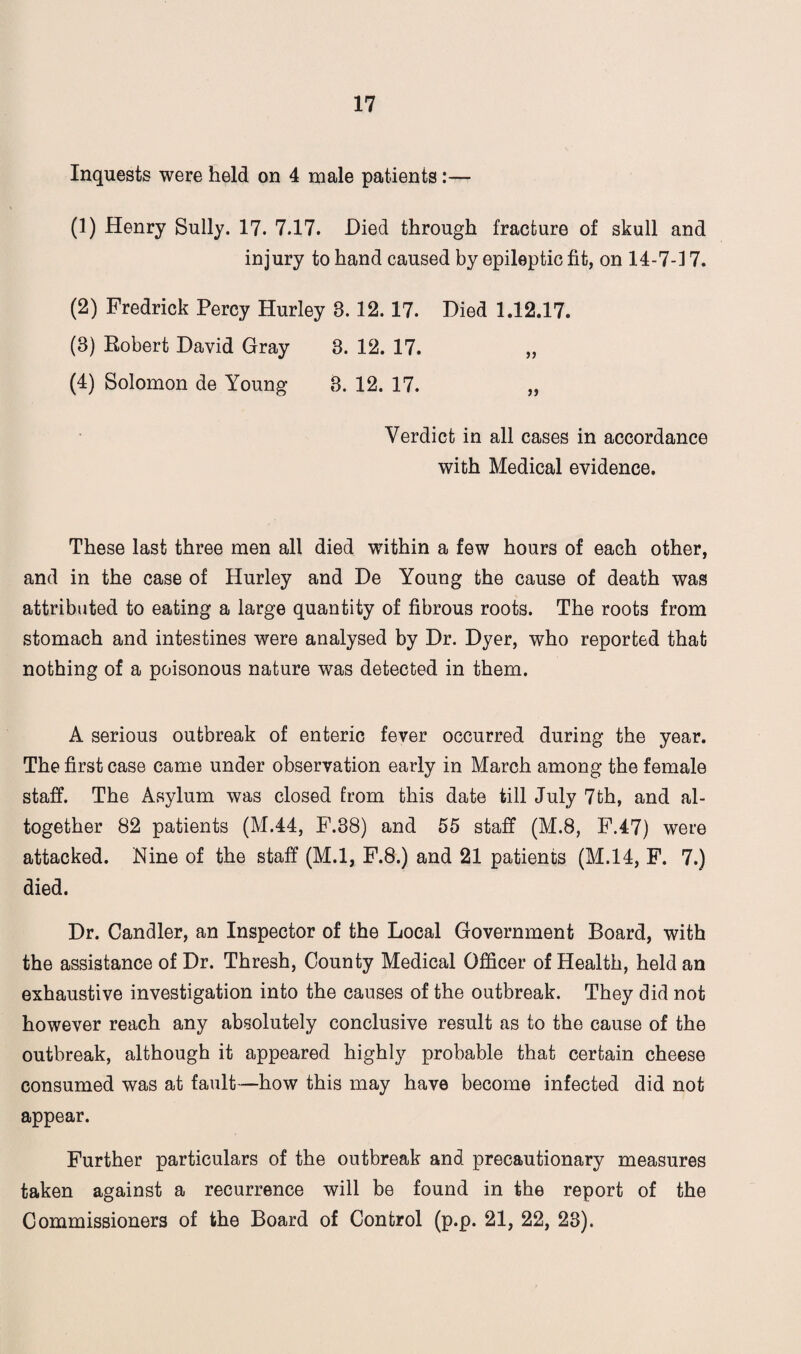 17

Inquests were held on 4 male patients:—

(1) Henry Sully. 17. 7.17. Died through fracture of skull and injury to hand caused by epileptic fit, on 14-7-17.

(2) Fredrick Percy Hurley 3. 12. 17. Died 1.12.17.

(3) Robert David Gray 3. 12. 17. „

(4) Solomon de Young 3. 12. 17. „

Verdict in all cases in accordance with Medical evidence.

These last three men all died within a few hours of each other, and in the case of Hurley and De Young the cause of death was attributed to eating a large quantity of fibrous roots. The roots from stomach and intestines were analysed by Dr. Dyer, who reported that nothing of a poisonous nature was detected in them.

A serious outbreak of enteric fever occurred during the year. The first case came under observation early in March among the female staff. The Asylum was closed from this date till July 7th, and altogether 82 patients (M.44, F.38) and 55 staff (M.8, F.47) were attacked. Nine of the staff (M.1, F.8.) and 21 patients (M.14, F. 7.) died.

Dr. Candler, an Inspector of the Local Government Board, with the assistance of Dr. Thresh, County Medical Officer of Health, held an exhaustive investigation into the causes of the outbreak. They did not however reach any absolutely conclusive result as to the cause of the outbreak, although it appeared highly probable that certain cheese consumed was at fault—how this may have become infected did not appear.

Further particulars of the outbreak and precautionary measures taken against a recurrence will be found in the report of the Commissioners of the Board of Control (p.p. 21, 22, 23).